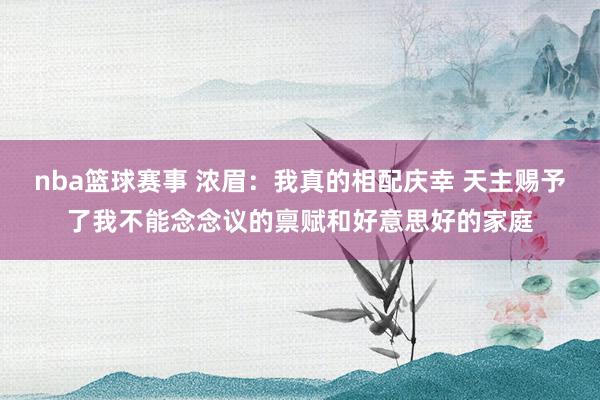 nba篮球赛事 浓眉：我真的相配庆幸 天主赐予了我不能念念议的禀赋和好意思好的家庭